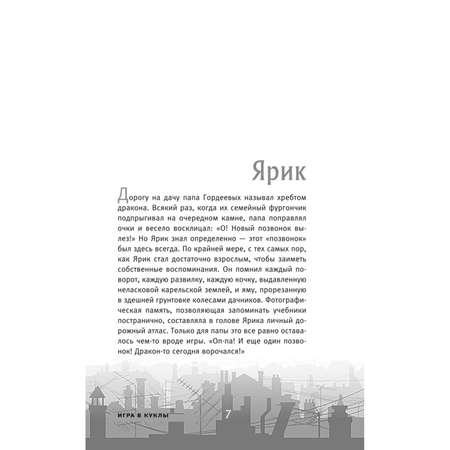 Ярик

Дорогу на дачу папа Гордеевых называл хребтом дракона. Всякий раз, когда их семейный фургончик подпрыгивал на очередном камне, папа поправлял очки и весело восклицал: «О! Новый позвонок вылез!» Но Ярик знал определенно — этот «позвонок» был здесь всегда. По крайней мере, с тех самых пор, как Ярик стал достаточно взрослым, чтобы заиметь собственные воспоминания. Он помнил каждый поворот, каждую развилку, каждую кочку, выдавленную неласковой карельской землей, и яму, прорезанную в здешней грунтовке колесами дачников. Фотографическая память, позволяющая запоминать учебники постранично, составляла в голове Ярика личный дорожный атлас. Только для папы это все равно оставалось чем-то вроде игры. «Оп-па! И еще один позвонок! Дракон-то сегодня ворочался!»

ИГРА В КУКЛЫ 7